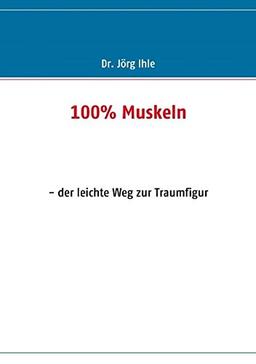 Dr. Jörg Ihle

100% Muskeln

– der leichte Weg zur Traumfigur